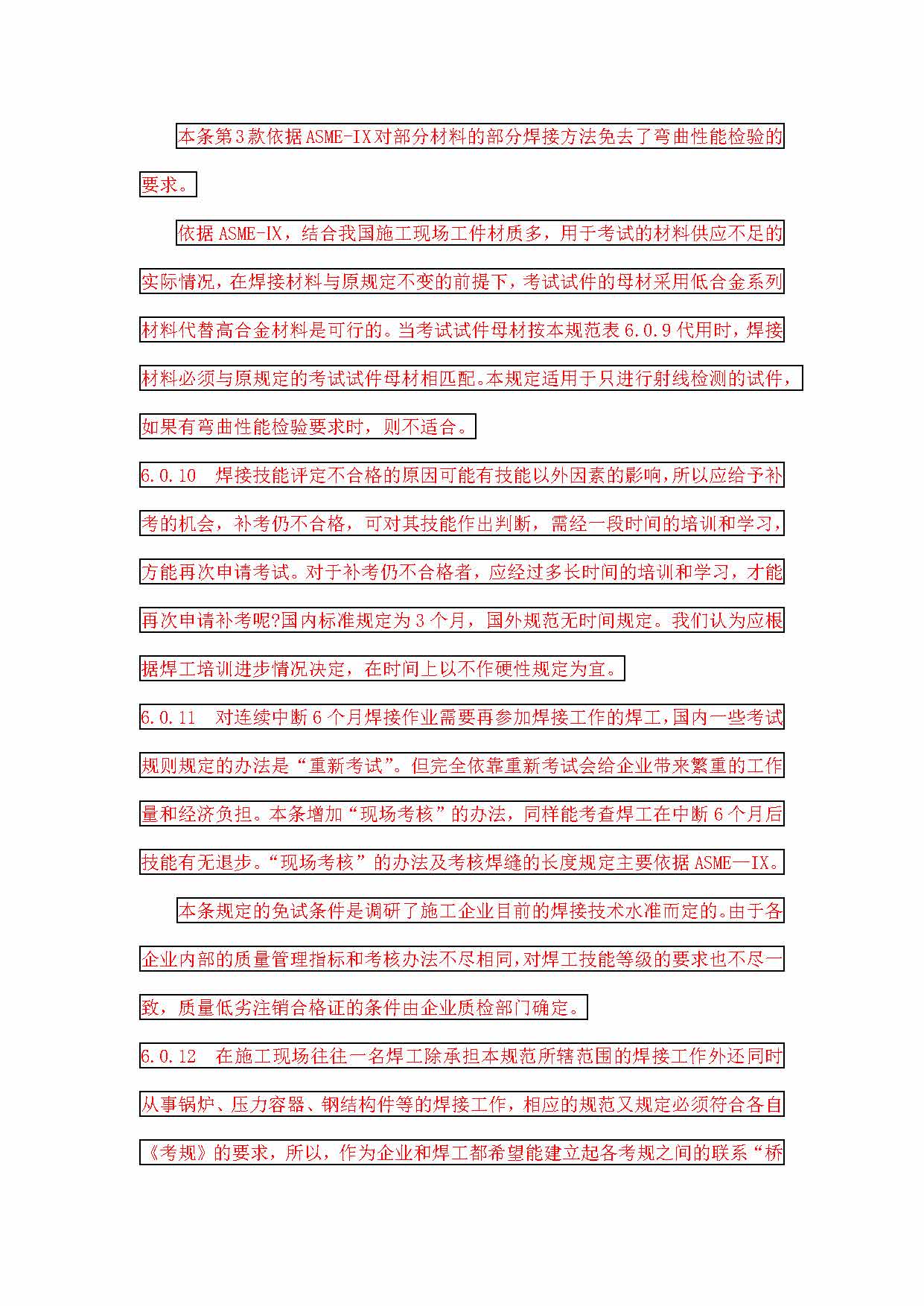 本条第3款依据ASME-IX对部分材料的部分焊接方法免去了弯曲性能检验的要求。

依据ASME-IX，结合我国施工现场工件材质多，用于考试的材料供应不足的实际情况，在焊接材料与原规定不变的前提下，考试试件的母材采用低合金系列材料代替高合金材料是可行的。当考试试件母材按本规范表6.0.9代用时，焊接材料必须与原规定的考试试件母材相匹配。本规定适用于只进行射线检测的试件，如果有弯曲性能检验要求时，则不适合。

6.0.10 焊接技能评定不合格的原因可能有技能以外因素的影响，所以应给予补考的机会，补考仍不合格，可对其技能作出判断，需经一段时间的培训和学习，方能再次申请考试。对于补考仍不合格者，应经过多长时间的培训和学习，才能再次申请补考呢?国内标准规定为3个月，国外规范无时间规定。我们认为应根据焊工培训进步情况决定，在时间上以不作硬性规定为宜。

6.0.11 对连续中断6个月焊接作业需要再参加焊接工作的焊工，国内一些考试规则规定的办法是“重新考试”。但完全依靠重新考试会给企业带来繁重的工作量和经济负担。本条增加“现场考核”的办法，同样能考查焊工在中断6个月后技能有无退步。“现场考核”的办法及考核焊缝的长度规定主要依据ASME—IX。

本条规定的免试条件是调研了施工企业目前的焊接技术水准而定的。由于各企业内部的质量管理指标和考核办法不尽相同，对焊工技能等级的要求也不尽一致，质量低劣注销合格证的条件由企业质检部门确定。

6.0.12 在施工现场往往一名焊工除承担本规范所辖范围的焊接工作外还同时从事锅炉、压力容器、钢结构件等的焊接工作，相应的规范又规定必须符合各自《考规》的要求，所以，作为企业和焊工都希望能建立起各考规之间的联系“桥